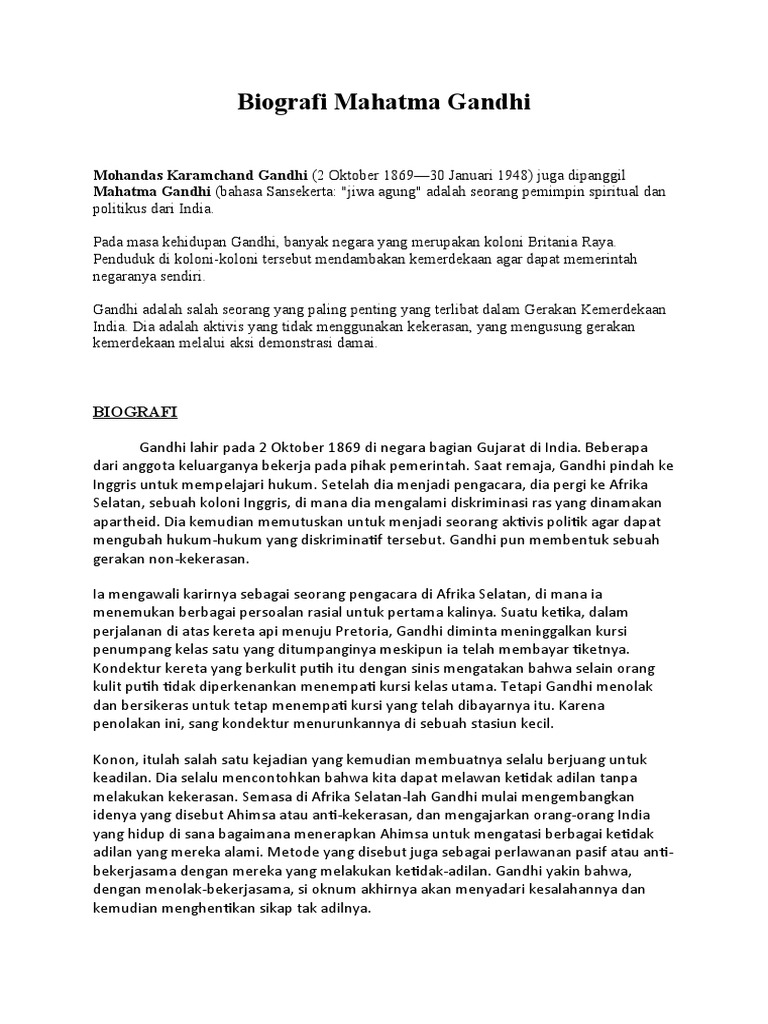 Biografi Mahatma Gandhi

Mohandas Karamchand Gandhi (2 Oktober 1869—30 Januari 1948) juga dipanggil Mahatma Gandhi (bahasa Sansekerta: "jiwa agung" adalah seorang pemimpin spiritual dan politikus dari India.

Pada masa kehidupan Gandhi, banyak negara yang merupakan koloni Britania Raya. Penduduk di koloni-koloni tersebut mendambakan kemerdekaan agar dapat memerintah negaranya sendiri.

Gandhi adalah salah seorang yang paling penting yang terlibat dalam Gerakan Kemerdekaan India. Dia adalah aktivis yang tidak menggunakan kekerasan, yang mengusung gerakan kemerdekaan melalui aksi demonstrasi damai.

BIOGRAFI

Gandhi lahir pada 2 Oktober 1869 di negara bagian Gujarat di India. Beberapa dari anggota keluarganya bekerja pada pihak pemerintah. Saat remaja, Gandhi pindah ke Inggris untuk mempelajari hukum. Setelah dia menjadi pengacara, dia pergi ke Afrika Selatan, sebuah koloni Inggris, di mana dia mengalami diskriminasi ras yang dinamakan apartheid. Dia kemudian memutuskan untuk menjadi seorang aktivis politik agar dapat mengubah hukum-hukum yang diskriminatif tersebut. Gandhi pun membentuk sebuah gerakan non-kekerasan.

Ia mengawali karirnya sebagai seorang pengacara di Afrika Selatan, di mana ia menemukan berbagai persoalan rasial untuk pertama kalinya. Suatu ketika, dalam perjalanan di atas kereta api menuju Pretoria, Gandhi diminta meninggalkan kursi penumpang kelas satu yang ditumpanginya meskipun ia telah membayar tiketnya. Kondektur kereta yang berkulit putih itu dengan sinis mengatakan bahwa selain orang kulit putih tidak diperkenankan menempati kursi kelas utama. Tetapi Gandhi menolak dan bersikeras untuk tetap menempati kursi yang telah dibayarnya itu. Karena penolakan ini, sang kondektur menurunkannya di sebuah stasiun kecil.

Konon, itulah salah satu kejadian yang kemudian membuatnya selalu berjuang untuk keadilan. Dia selalu mencontohkan bahwa kita dapat melawan ketidak adilan tanpa melakukan kekerasan. Semasa di Afrika Selatan-lah Gandhi mulai mengembangkan idenya yang disebut Ahimsa atau anti-kekerasan, dan mengajarkan orang-orang India yang hidup di sana bagaimana menerapkan Ahimsa untuk mengatasi berbagai ketidak adilan yang mereka alami. Metode yang disebut juga sebagai perlawanan pasif atau anti-bekerjasama dengan mereka yang melakukan ketidak-adilan. Gandhi yakin bahwa, dengan menolak-bekerjasama, si oknum akhirnya akan menyadari kesalahannya dan kemudian menghentikan sikap tak adilnya.